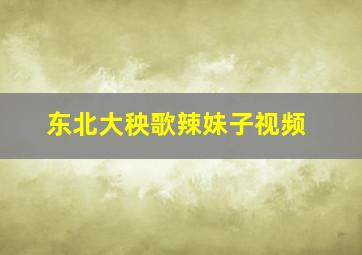 东北大秧歌辣妹子视频